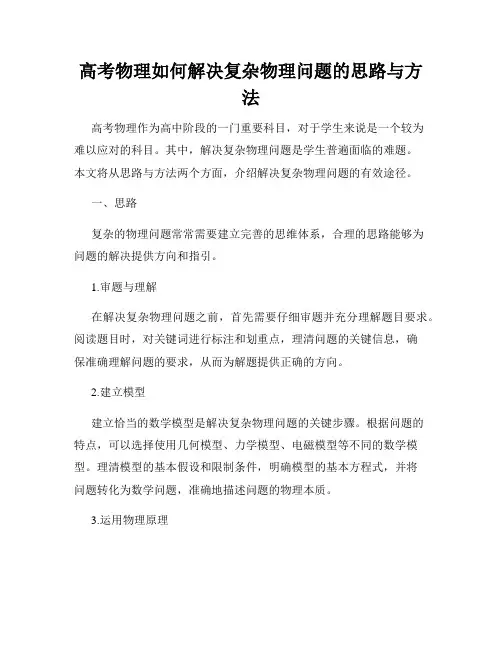 高考物理如何解决复杂物理问题的思路与方法

高考物理作为高中阶段的一门重要科目，对于学生来说是一个较为难以应对的科目。其中，解决复杂物理问题是学生普遍面临的难题。本文将从思路与方法两个方面，介绍解决复杂物理问题的有效途径。

一、思路

复杂的物理问题常常需要建立完善的思维体系，合理的思路能够为问题的解决提供方向和指引。

1.审题与理解

在解决复杂物理问题之前，首先需要仔细审题并充分理解题目要求。阅读题目时，对关键词进行标注和划重点，理清问题的关键信息，确保准确理解问题的要求，从而为解题提供正确的方向。

2.建立模型

建立恰当的数学模型是解决复杂物理问题的关键步骤。根据问题的特点，可以选择使用几何模型、力学模型、电磁模型等不同的数学模型。理清模型的基本假设和限制条件，明确模型的基本方程式，并将问题转化为数学问题，准确地描述问题的物理本质。

3.运用物理原理